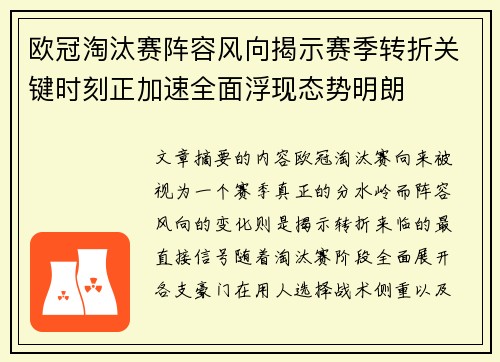 欧冠淘汰赛阵容风向揭示赛季转折关键时刻正加速全面浮现态势明朗

文章摘要的内容欧冠淘汰赛向来被视为一个赛季真正的分水岭而阵容风向的变化则是揭示转折来临的最直接信号随着淘汰赛阶段全面展开各支豪门在用人选择战术侧重以及